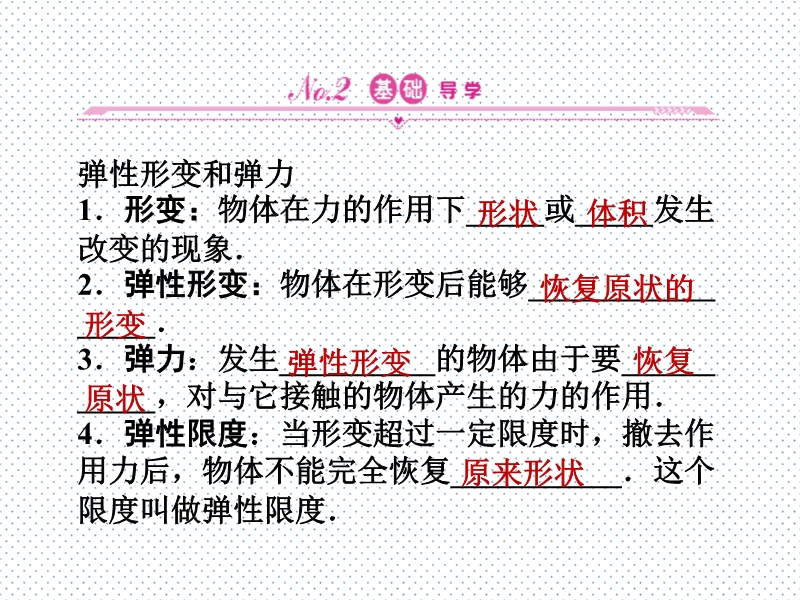 No.2 基础导学

弹性形变和弹力

1.形变:物体在力的作用下形状或体积发生改变的现象.

2.弹性形变:物体在形变后能够恢复原状的形变.

3.弹力:发生弹性形变的物体由于要恢复原状,对与它接触的物体产生的力的作用.

4.弹性限度:当形变超过一定限度时,撤去作用力后,物体不能完全恢复原来形状.这个限度叫做弹性限度.